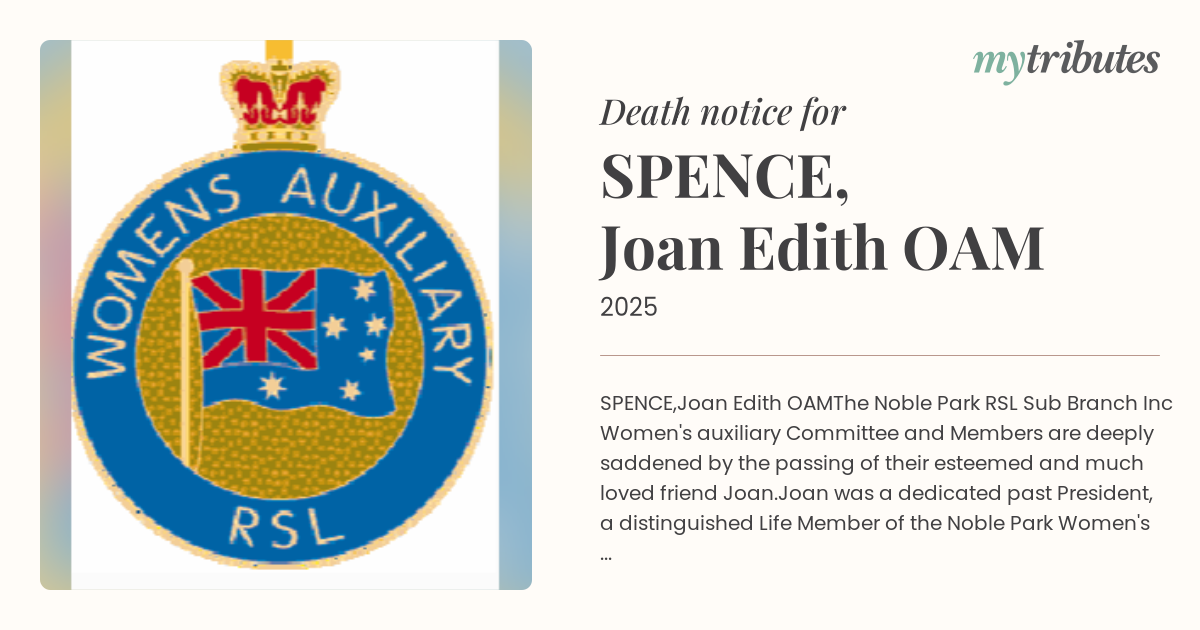 WOMENS AUXILIARY
RSL

mytributes

Death notice for

SPENCE,
Joan Edith OAM

2025

SPENCE,Joan Edith OAMThe Noble Park RSL Sub Branch Inc Women's auxiliary Committee and Members are deeply saddened by the passing of their esteemed and much loved friend Joan.Joan was a dedicated past President, a distinguished Life Member of the Noble Park Women's ...